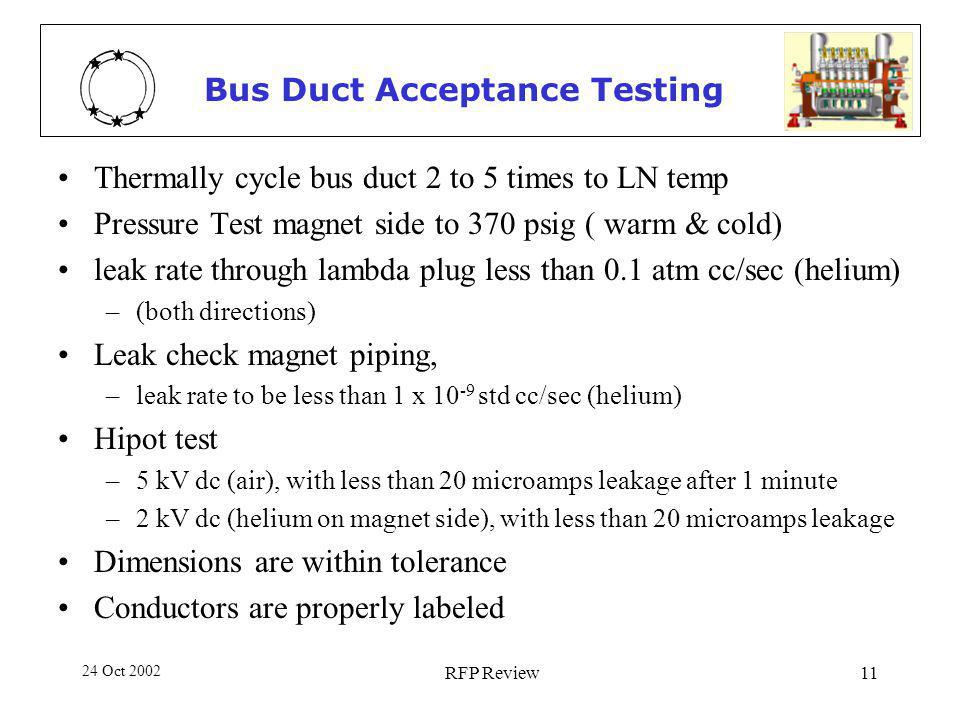 Bus Duct Acceptance Testing

• Thermally cycle bus duct 2 to 5 times to LN temp
• Pressure Test magnet side to 370 psig ( warm & cold)
• leak rate through lambda plug less than 0.1 atm cc/sec (helium)
– (both directions)
• Leak check magnet piping,
– leak rate to be less than 1 x $10^{-9}$ std cc/sec (helium)
• Hipot test
– 5 kV dc (air), with less than 20 microamps leakage after 1 minute
– 2 kV dc (helium on magnet side), with less than 20 microamps leakage
• Dimensions are within tolerance
• Conductors are properly labeled

24 Oct 2002
RFP Review
11